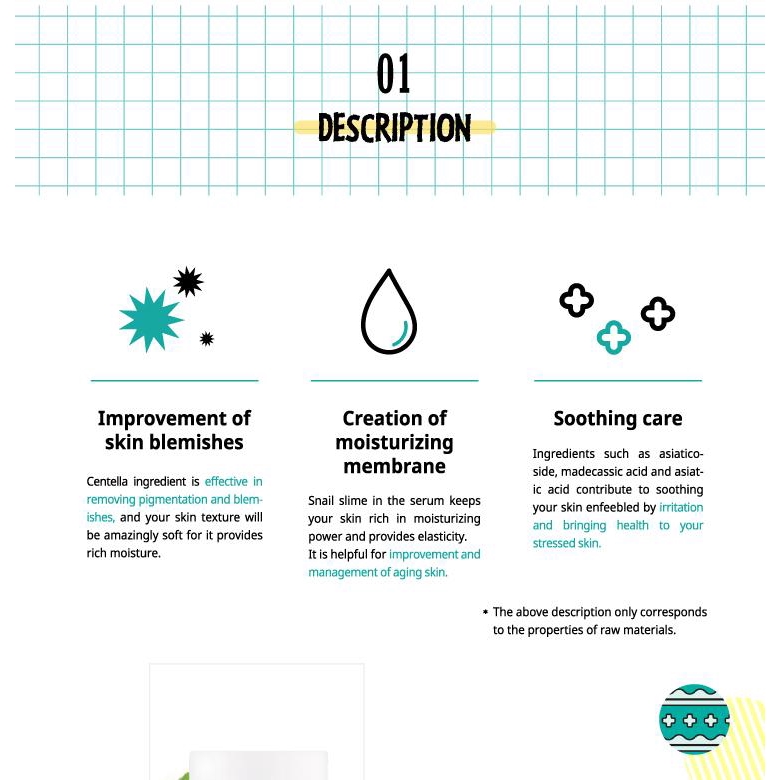 01

DESCRIPTION

Improvement of skin blemishes

Centella ingredient is effective in removing pigmentation and blemishes, and your skin texture will be amazingly soft for it provides rich moisture.

Creation of moisturizing membrane

Snail slime in the serum keeps your skin rich in moisturizing power and provides elasticity.
It is helpful for improvement and management of aging skin.

Soothing care

Ingredients such as asiaticoside, madecassic acid and asiatic acid contribute to soothing your skin enfeebled by irritation and bringing health to your stressed skin.

* The above description only corresponds to the properties of raw materials.